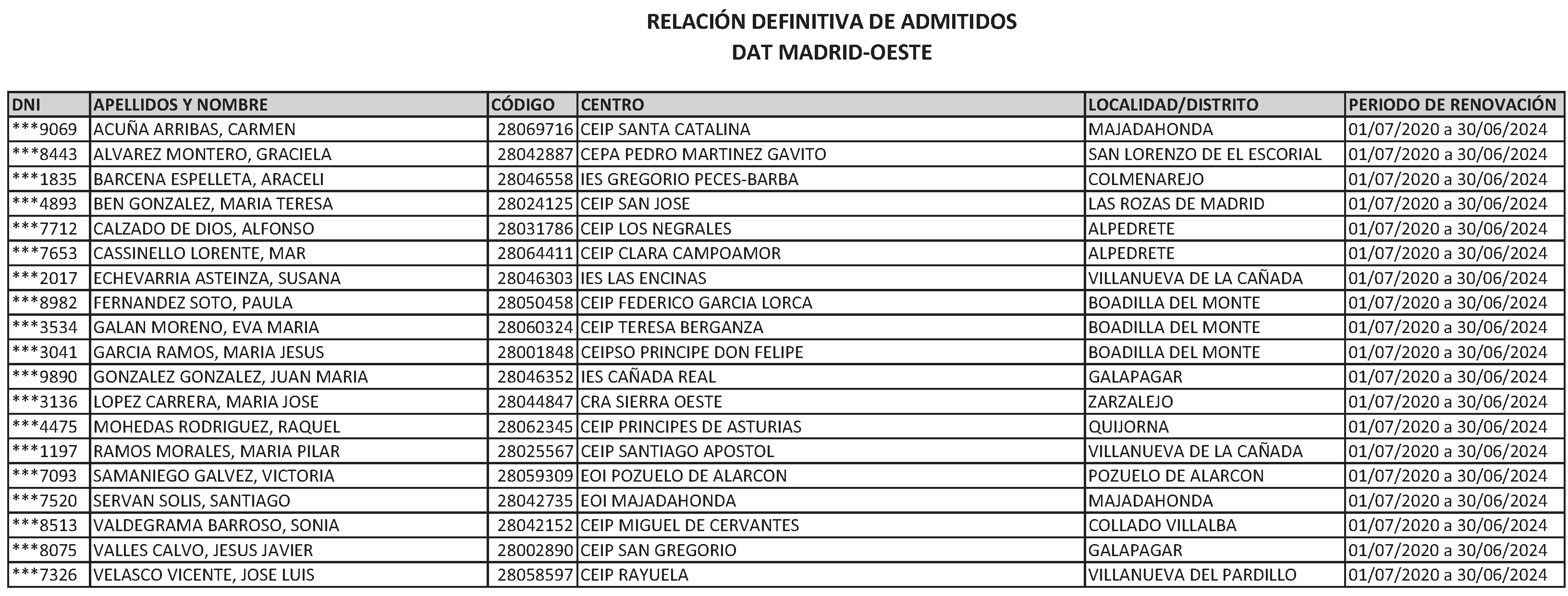 RELACIÓN DEFINITIVA DE ADMITIDOS
DAT MADRID-OESTE

| DNI | APELLIDOS Y NOMBRE | CÓDIGO | CENTRO | LOCALIDAD/DISTRITO | PERIODO DE RENOVACIÓN |
|---|---|---|---|---|---|
| ***9069 | ACUÑA ARRIBAS, CARMEN | 28069716 | CEIP SANTA CATALINA | MAJADAHONDA | 01/07/2020 a 30/06/2024 |
| ***8443 | ALVAREZ MONTERO, GRACIELA | 28042887 | CEPA PEDRO MARTINEZ GAVITO | SAN LORENZO DE EL ESCORIAL | 01/07/2020 a 30/06/2024 |
| ***1835 | BARCENA ESPELLETA, ARACELI | 28046558 | IES GREGORIO PECES-BARBA | COLMENAREJO | 01/07/2020 a 30/06/2024 |
| ***4893 | BEN GONZALEZ, MARIA TERESA | 28024125 | CEIP SAN JOSE | LAS ROZAS DE MADRID | 01/07/2020 a 30/06/2024 |
| ***7712 | CALZADO DE DIOS, ALFONSO | 28031786 | CEIP LOS NEGRALES | ALPEDRETE | 01/07/2020 a 30/06/2024 |
| ***7653 | CASSINELLO LORENTE, MAR | 28064411 | CEIP CLARA CAMPOAMOR | ALPEDRETE | 01/07/2020 a 30/06/2024 |
| ***2017 | ECHEVARRIA ASTEINZA, SUSANA | 28046303 | IES LAS ENCINAS | VILLANUEVA DE LA CAÑADA | 01/07/2020 a 30/06/2024 |
| ***8982 | FERNANDEZ SOTO, PAULA | 28050458 | CEIP FEDERICO GARCIA LORCA | BOADILLA DEL MONTE | 01/07/2020 a 30/06/2024 |
| ***3534 | GALAN MORENO, EVA MARIA | 28060324 | CEIP TERESA BERGANZA | BOADILLA DEL MONTE | 01/07/2020 a 30/06/2024 |
| ***3041 | GARCIA RAMOS, MARIA JESUS | 28001848 | CEIPSO PRINCIPE DON FELIPE | BOADILLA DEL MONTE | 01/07/2020 a 30/06/2024 |
| ***9890 | GONZALEZ GONZALEZ, JUAN MARIA | 28046352 | IES CAÑADA REAL | GALAPAGAR | 01/07/2020 a 30/06/2024 |
| ***3136 | LOPEZ CARRERA, MARIA JOSE | 28044847 | CRA SIERRA OESTE | ZARZALEJO | 01/07/2020 a 30/06/2024 |
| ***4475 | MOHEDAS RODRIGUEZ, RAQUEL | 28062345 | CEIP PRINCIPES DE ASTURIAS | QUIJORNA | 01/07/2020 a 30/06/2024 |
| ***1197 | RAMOS MORALES, MARIA PILAR | 28025567 | CEIP SANTIAGO APOSTOL | VILLANUEVA DE LA CAÑADA | 01/07/2020 a 30/06/2024 |
| ***7093 | SAMANIEGO GALVEZ, VICTORIA | 28059309 | EOI POZUELO DE ALARCON | POZUELO DE ALARCON | 01/07/2020 a 30/06/2024 |
| ***7520 | SERVAN SOLIS, SANTIAGO | 28042735 | EOI MAJADAHONDA | MAJADAHONDA | 01/07/2020 a 30/06/2024 |
| ***8513 | VALDEGRAMA BARROSO, SONIA | 28042152 | CEIP MIGUEL DE CERVANTES | COLLADO VILLALBA | 01/07/2020 a 30/06/2024 |
| ***8075 | VALLES CALVO, JESUS JAVIER | 28002890 | CEIP SAN GREGORIO | GALAPAGAR | 01/07/2020 a 30/06/2024 |
| ***7326 | VELASCO VICENTE, JOSE LUIS | 28058597 | CEIP RAYUELA | VILLANUEVA DEL PARDILLO | 01/07/2020 a 30/06/2024 |